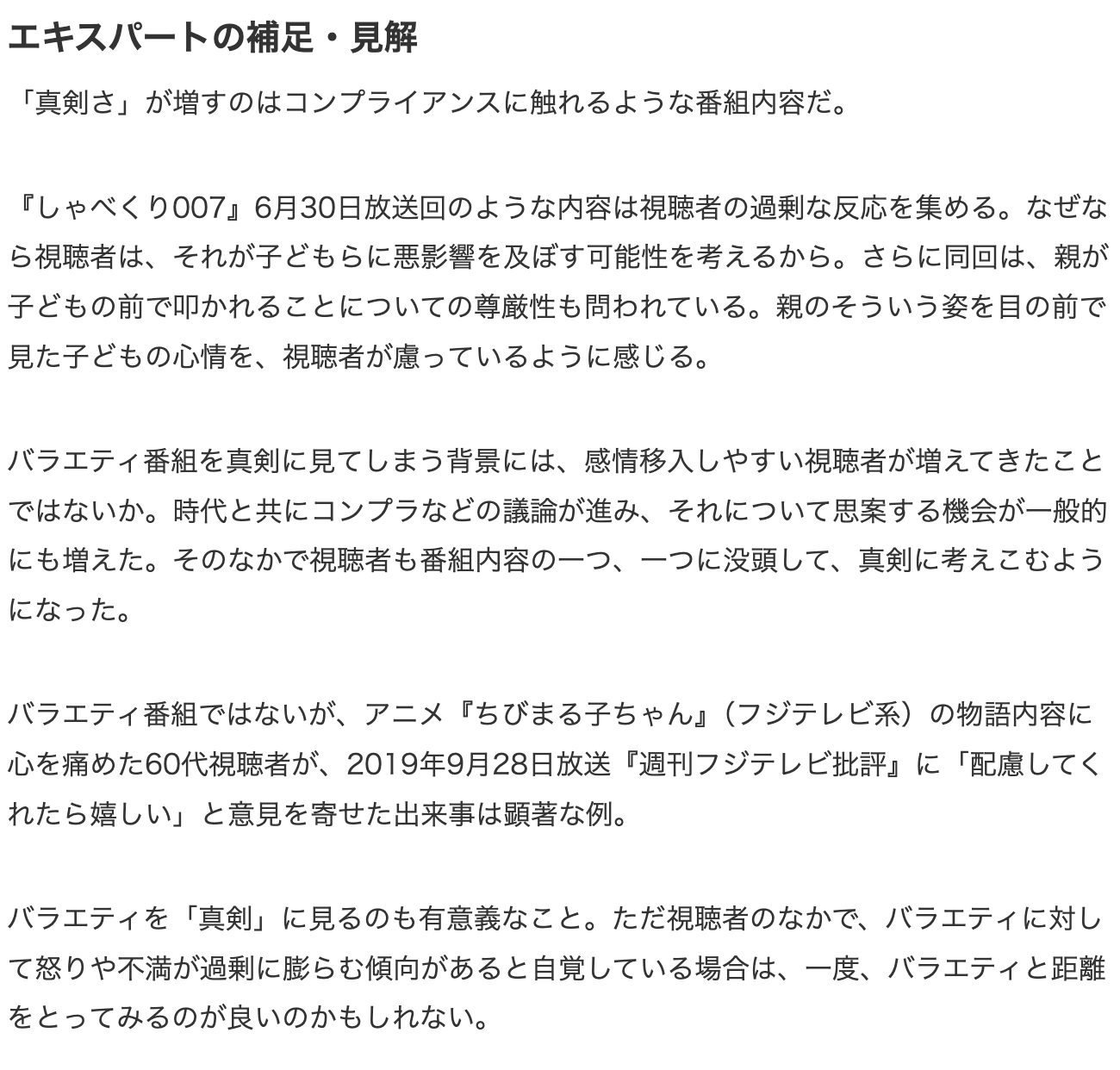 エキスパートの補足・見解

「真剣さ」が増すのはコンプライアンスに触れるような番組内容だ。

『しゃべくり007』6月30日放送回のような内容は視聴者の過剰な反応を集める。なぜなら視聴者は、それが子どもらに悪影響を及ぼす可能性を考えるから。さらに同回は、親が子どもの前で叩かれることについての尊厳性も問われている。親のそういう姿を目の前で見た子どもの心情を、視聴者が慮っているように感じる。

バラエティ番組を真剣に見てしまう背景には、感情移入しやすい視聴者が増えてきたことではないか。時代と共にコンプラなどの議論が進み、それについて思案する機会が一般的にも増えた。そのなかで視聴者も番組内容の一つ、一つに没頭して、真剣に考えこむようになった。

バラエティ番組ではないが、アニメ『ちびまる子ちゃん』（フジテレビ系）の物語内容に心を痛めた60代視聴者が、2019年9月28日放送『週刊フジテレビ批評』に「配慮してくれたら嬉しい」と意見を寄せた出来事は顕著な例。

バラエティを「真剣」に見るのも有意義なこと。ただ視聴者のなかで、バラエティに対して怒りや不満が過剰に膨らむ傾向があると自覚している場合は、一度、バラエティと距離をとってみるのが良いのかもしれない。